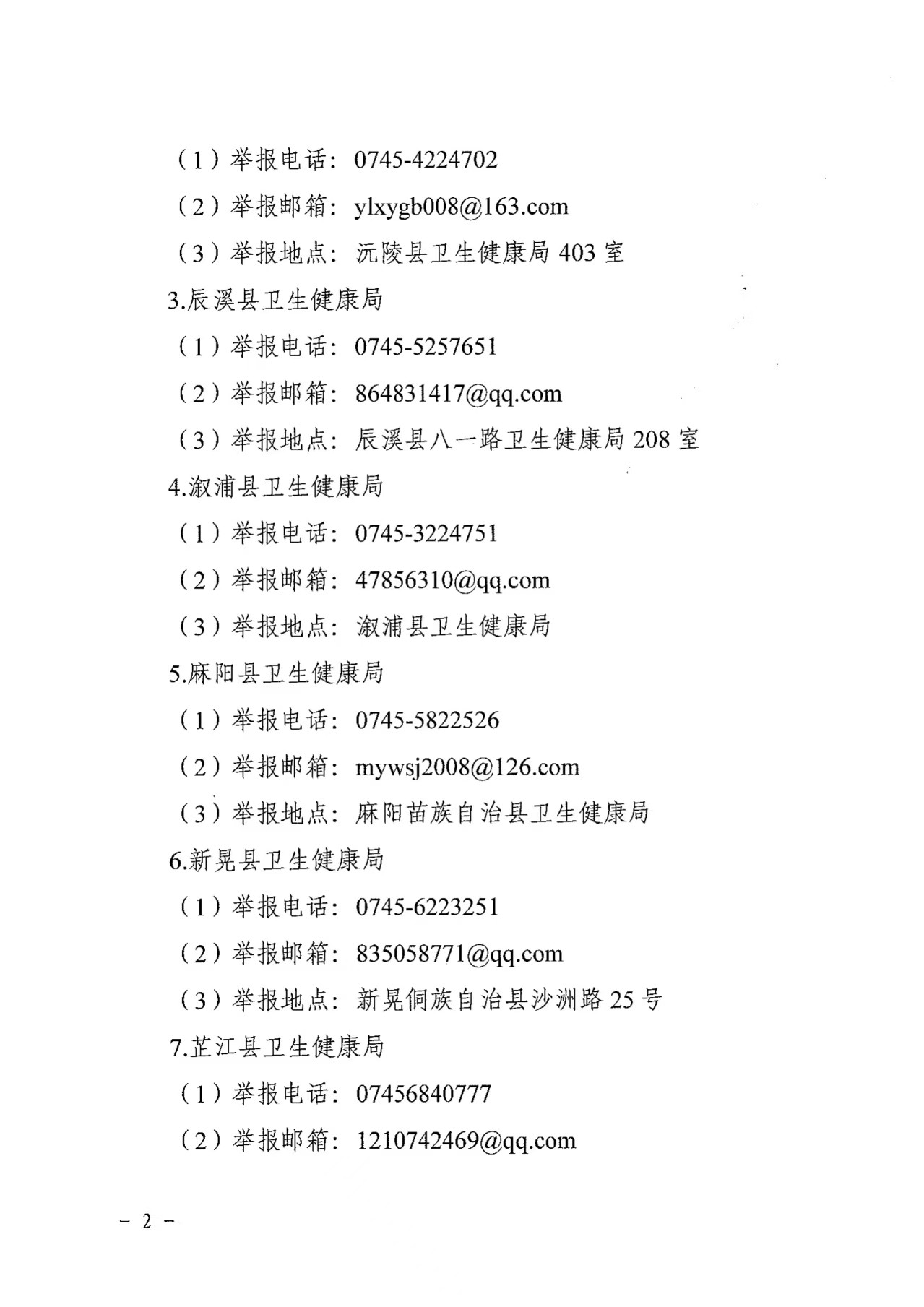 （1）举报电话：0745-4224702

（2）举报邮箱：ylxygb008@163.com

（3）举报地点：沅陵县卫生健康局 403 室

3.辰溪县卫生健康局

（1）举报电话：0745-5257651

（2）举报邮箱：864831417@qq.com

（3）举报地点：辰溪县八一路卫生健康局 208 室

4.溆浦县卫生健康局

（1）举报电话：0745-3224751

（2）举报邮箱：47856310@qq.com

（3）举报地点：溆浦县卫生健康局

5.麻阳县卫生健康局

（1）举报电话：0745-5822526

（2）举报邮箱：mywsj2008@126.com

（3）举报地点：麻阳苗族自治县卫生健康局

6.新晃县卫生健康局

（1）举报电话：0745-6223251

（2）举报邮箱：835058771@qq.com

（3）举报地点：新晃侗族自治县沙洲路 25 号

7.芷江县卫生健康局

（1）举报电话：07456840777

（2）举报邮箱：1210742469@qq.com

－ 2 －